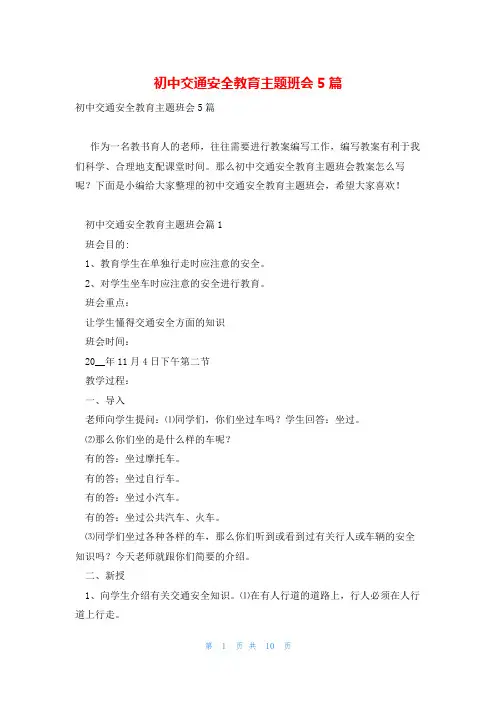 初中交通安全教育主题班会5篇

初中交通安全教育主题班会5篇

作为一名教书育人的老师，往往需要进行教案编写工作，编写教案有利于我们科学、合理地支配课堂时间。那么初中交通安全教育主题班会教案怎么写呢？下面是小编给大家整理的初中交通安全教育主题班会，希望大家喜欢！

初中交通安全教育主题班会篇1

班会目的:

1、教育学生在单独行走时应注意的安全。

2、对学生坐车时应注意的安全进行教育。

班会重点：

让学生懂得交通安全方面的知识

班会时间：

20__年11月4日下午第二节

教学过程：

一、导入

老师向学生提问：⑴同学们，你们坐过车吗？学生回答：坐过。

⑵那么你们坐的是什么样的车呢？

有的答：坐过摩托车。

有的答：坐过自行车。

有的答：坐过小汽车。

有的答：坐过公共汽车、火车。

⑶同学们坐过各种各样的车，那么你们听到或看到过有关行人或车辆的安全知识吗？今天老师就跟你们简要的介绍。

二、新授

1、向学生介绍有关交通安全知识。⑴在有人行道的道路上，行人必须在人行道上行走。

第 1 页 共 10 页